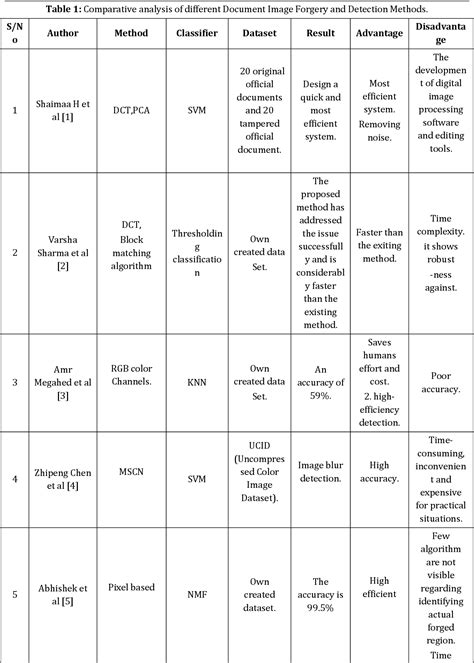 **Table 1:** Comparative analysis of different Document Image Forgery and Detection Methods.

| S/No | Author | Method | Classifier | Dataset | Result | Advantage | Disadvantage |
|---|---|---|---|---|---|---|---|
| 1 | Shaimaa H et al [1] | DCT,PCA | SVM | 20 original official documents and 20 tampered official document. | Design a quick and most efficient system. | Most efficient system. Removing noise. | The development of digital image processing software and editing tools. |
| 2 | Varsha Sharma et al [2] | DCT, Block matching algorithm | Thresholding classification | Own created data Set. | The proposed method has addressed the issue successfully and is considerably faster than the existing method. | Faster than the exiting method. | Time complexity. it shows robust -ness against. |
| 3 | Amr Megahed et al [3] | RGB color Channels. | KNN | Own created data Set. | An accuracy of 59%. | Saves humans effort and cost. 2. high-efficiency detection. | Poor accuracy. |
| 4 | Zhipeng Chen et al [4] | MSCN | SVM | UCID (Uncompressed Color Image Dataset). | Image blur detection. | High accuracy. | Time-consuming, inconvenient and expensive for practical situations. |
| 5 | Abhishek et al [5] | Pixel based | NMF | Own created dataset. | The accuracy is 99.5% | High efficient | Few algorithm are not visible regarding identifying actual forged region. Time |